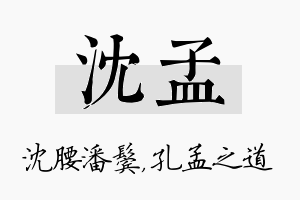 沈孟

沈腰潘鬓,孔孟之道